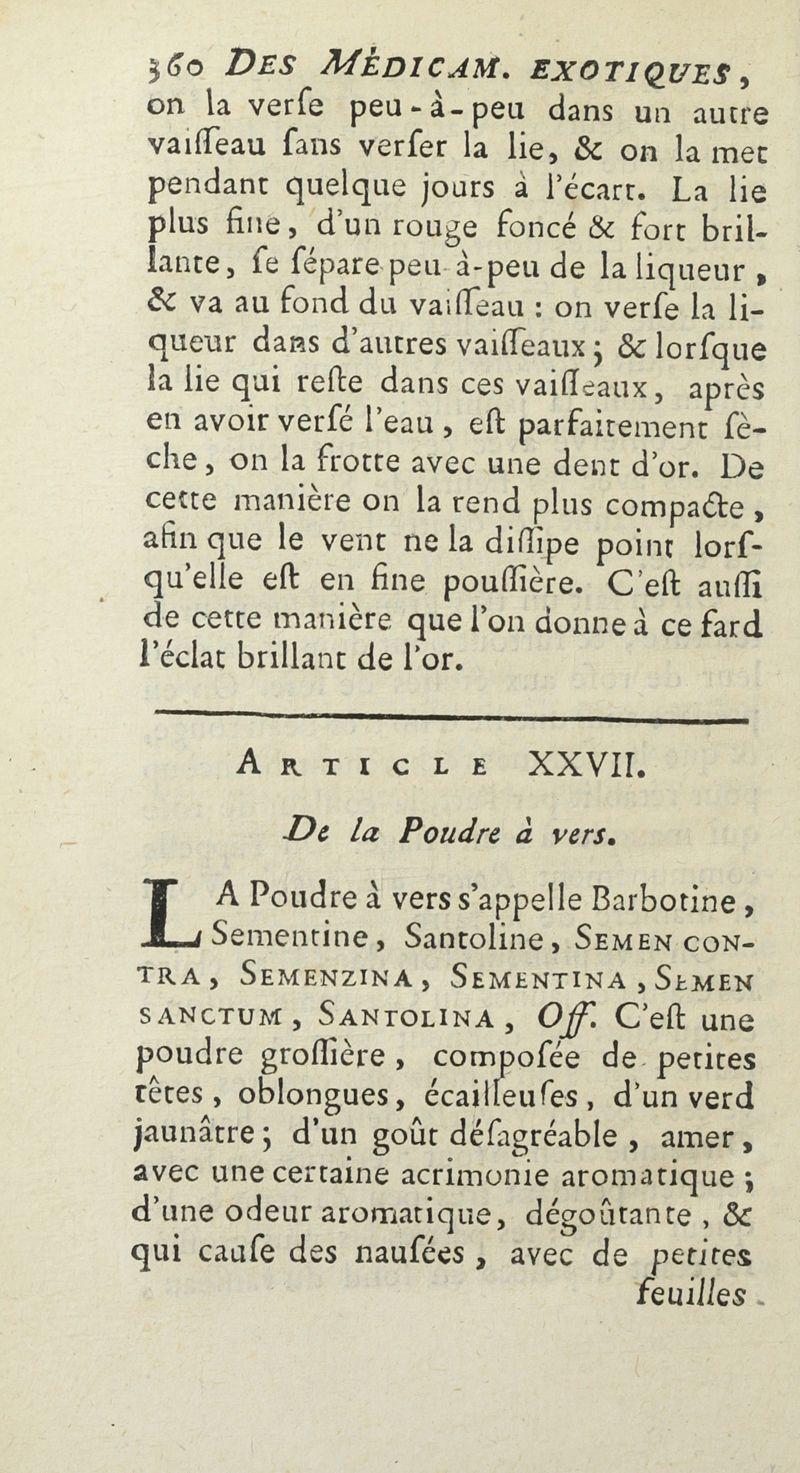 360 DES MÉDICAM. EXOTIQUES, on la verſe peu-à-peu dans un autre vaiſſeau ſans verſer la lie, & on la met pendant quelque jours à l'écart. La lie plus fine, d'un rouge foncé & fort brillante, ſe ſépare peu-à-peu de la liqueur, & va au fond du vaiſſeau : on verſe la liqueur dans d'autres vaiſſeaux ; & lorſque la lie qui reſte dans ces vaiſſeaux, après en avoir verſé l'eau, eſt parfaitement ſèche, on la frotte avec une dent d'or. De cette manière on la rend plus compacte, afin que le vent ne la diſſipe point lorſqu'elle eſt en fine pouſſière. C'eſt auſſi de cette manière que l'on donne à ce fard l'éclat brillant de l'or.

ARTICLE XXVII.

De la Poudre à vers.

LA Poudre à vers s'appelle Barbotine, Sementine, Santoline, SEMEN CONTRA, SEMENZINA, SEMENTINA, SEMEN SANCTUM, SANTOLINA, Off. C'eſt une poudre groſſière, compoſée de petites têtes, oblongues, écailleuſes, d'un verd jaunâtre ; d'un goût déſagréable, amer, avec une certaine acrimonie aromatique ; d'une odeur aromatique, dégoûtante, & qui cauſe des nauſées, avec de petites feuilles.